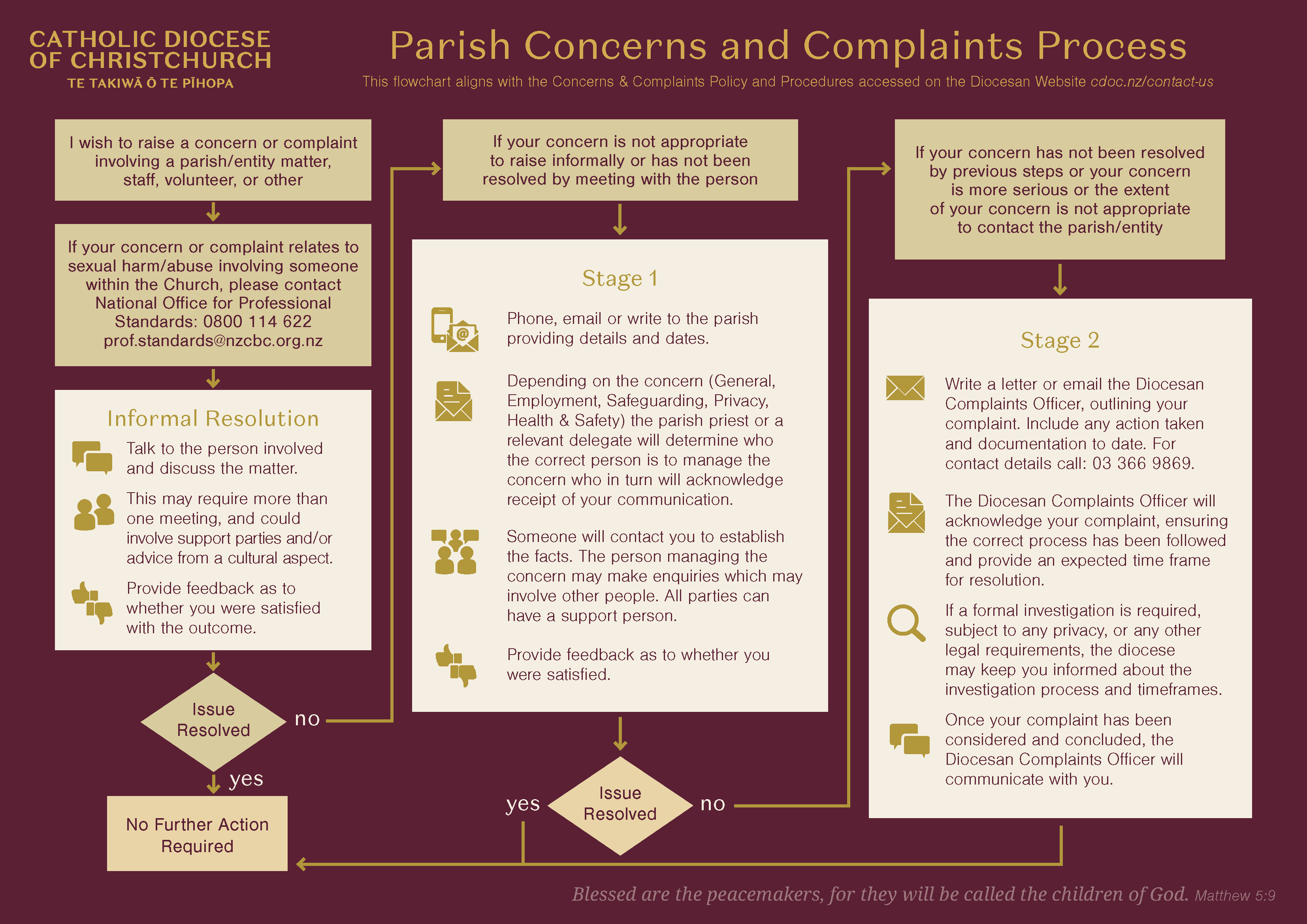 CATHOLIC DIOCESE OF CHRISTCHURCH
TE TAKIWĀ Ō TE PĪHOPA

Parish Concerns and Complaints Process

This flowchart aligns with the Concerns & Complaints Policy and Procedures accessed on the Diocesan Website cdoc.nz/contact-us

I wish to raise a concern or complaint involving a parish/entity matter, staff, volunteer, or other

If your concern or complaint relates to sexual harm/abuse involving someone within the Church, please contact National Office for Professional Standards: 0800 114 622 prof.standards@nzcbc.org.nz

Informal Resolution

Talk to the person involved and discuss the matter.

This may require more than one meeting, and could involve support parties and/or advice from a cultural aspect.

Provide feedback as to whether you were satisfied with the outcome.

Issue Resolved

no

yes

No Further Action Required

If your concern is not appropriate to raise informally or has not been resolved by meeting with the person

Stage 1

Phone, email or write to the parish providing details and dates.

Depending on the concern (General, Employment, Safeguarding, Privacy, Health & Safety) the parish priest or a relevant delegate will determine who the correct person is to manage the concern who in turn will acknowledge receipt of your communication.

Someone will contact you to establish the facts. The person managing the concern may make enquiries which may involve other people. All parties can have a support person.

Provide feedback as to whether you were satisfied.

yes

Issue Resolved

no

If your concern has not been resolved by previous steps or your concern is more serious or the extent of your concern is not appropriate to contact the parish/entity

Stage 2

Write a letter or email the Diocesan Complaints Officer, outlining your complaint. Include any action taken and documentation to date. For contact details call: 03 366 9869.

The Diocesan Complaints Officer will acknowledge your complaint, ensuring the correct process has been followed and provide an expected time frame for resolution.

If a formal investigation is required, subject to any privacy, or any other legal requirements, the diocese may keep you informed about the investigation process and timeframes.

Once your complaint has been considered and concluded, the Diocesan Complaints Officer will communicate with you.

Blessed are the peacemakers, for they will be called the children of God. Matthew 5:9